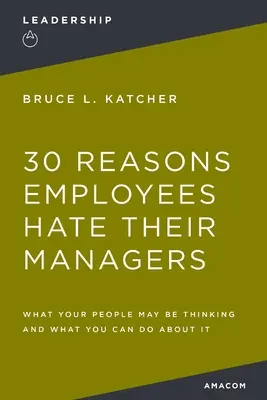 LEADERSHIP

BRUCE L. KATCHER

30 REASONS EMPLOYEES HATE THEIR MANAGERS

WHAT YOUR PEOPLE MAY BE THINKING AND WHAT YOU CAN DO ABOUT IT

AMACOM